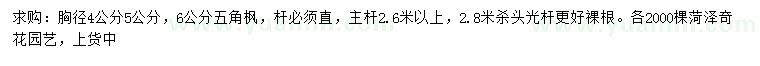 求购：胸径4公分5公分，6公分五角枫，杆必须直，主杆2.6米以上，2.8米杀头光杆更好裸根。各2000棵菏泽奇花园艺，上货中